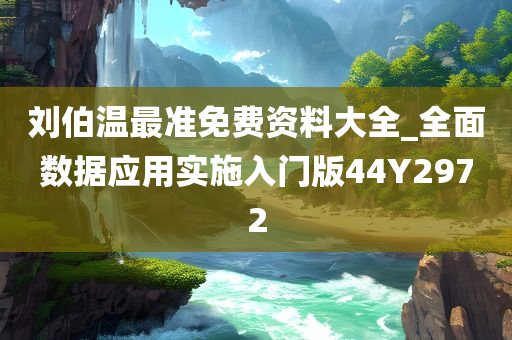 刘伯温最准免费资料大全_全面数据应用实施入门版44Y2972